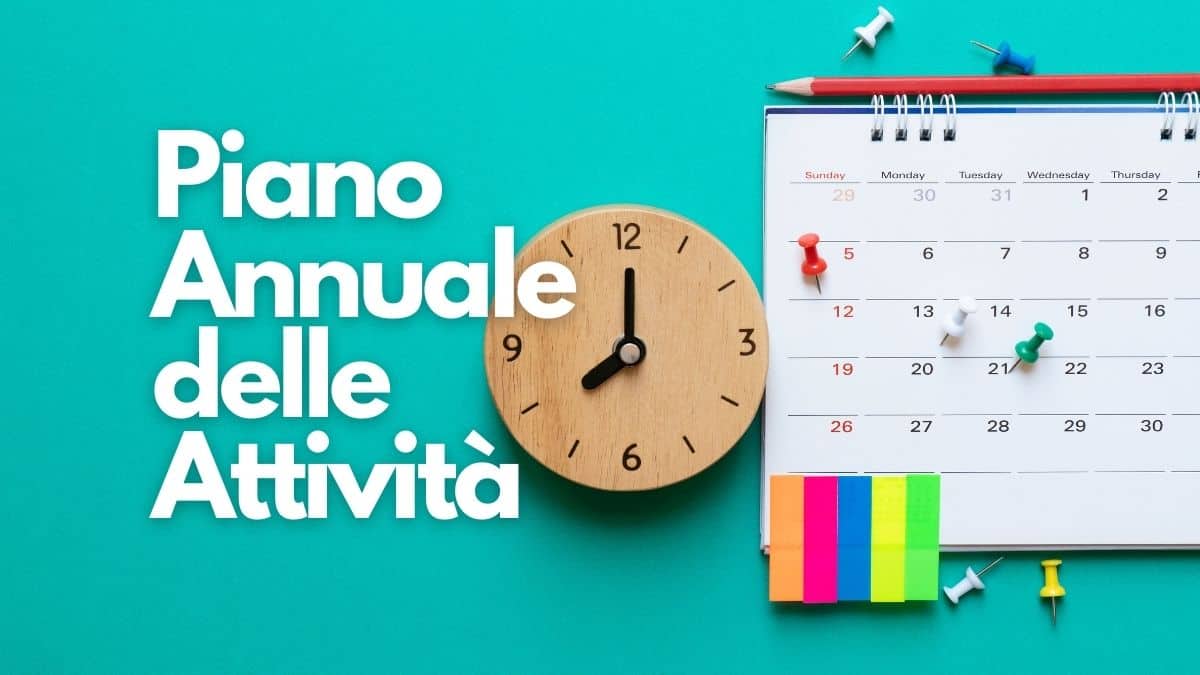 Piano Annuale delle Attività

12
3
6
9

| Sunday | Monday | Tuesday | Wednesday | Thursday |
|---|---|---|---|---|
| 29 | 30 | 31 | 1 | 2 |
| 5 | 6 | 7 | 8 | 9 |
| 12 | 13 | 14 | 15 | 16 |
| 19 | 20 | 21 | 22 | 23 |
| 26 | 27 | 28 | 29 | 30 |